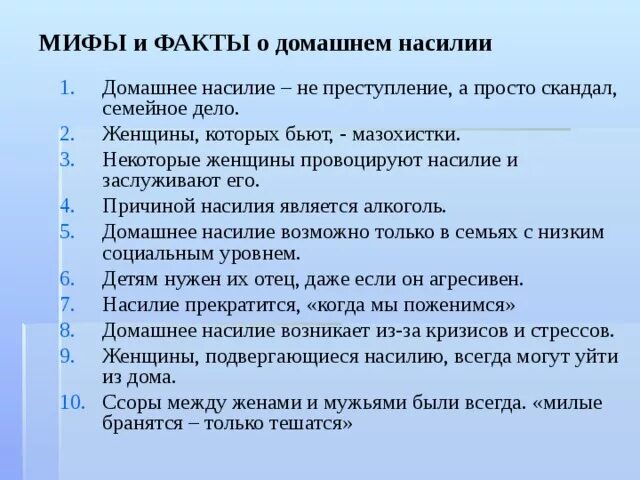 МИФЫ и ФАКТЫ о домашнем насилии

1. Домашнее насилие – не преступление, а просто скандал, семейное дело.
2. Женщины, которых бьют, - мазохистки.
3. Некоторые женщины провоцируют насилие и заслуживают его.
4. Причиной насилия является алкоголь.
5. Домашнее насилие возможно только в семьях с низким социальным уровнем.
6. Детям нужен их отец, даже если он агресивен.
7. Насилие прекратится, «когда мы поженимся»
8. Домашнее насилие возникает из-за кризисов и стрессов.
9. Женщины, подвергающиеся насилию, всегда могут уйти из дома.
10. Ссоры между женами и мужьями были всегда. «милые бранятся – только тешатся»